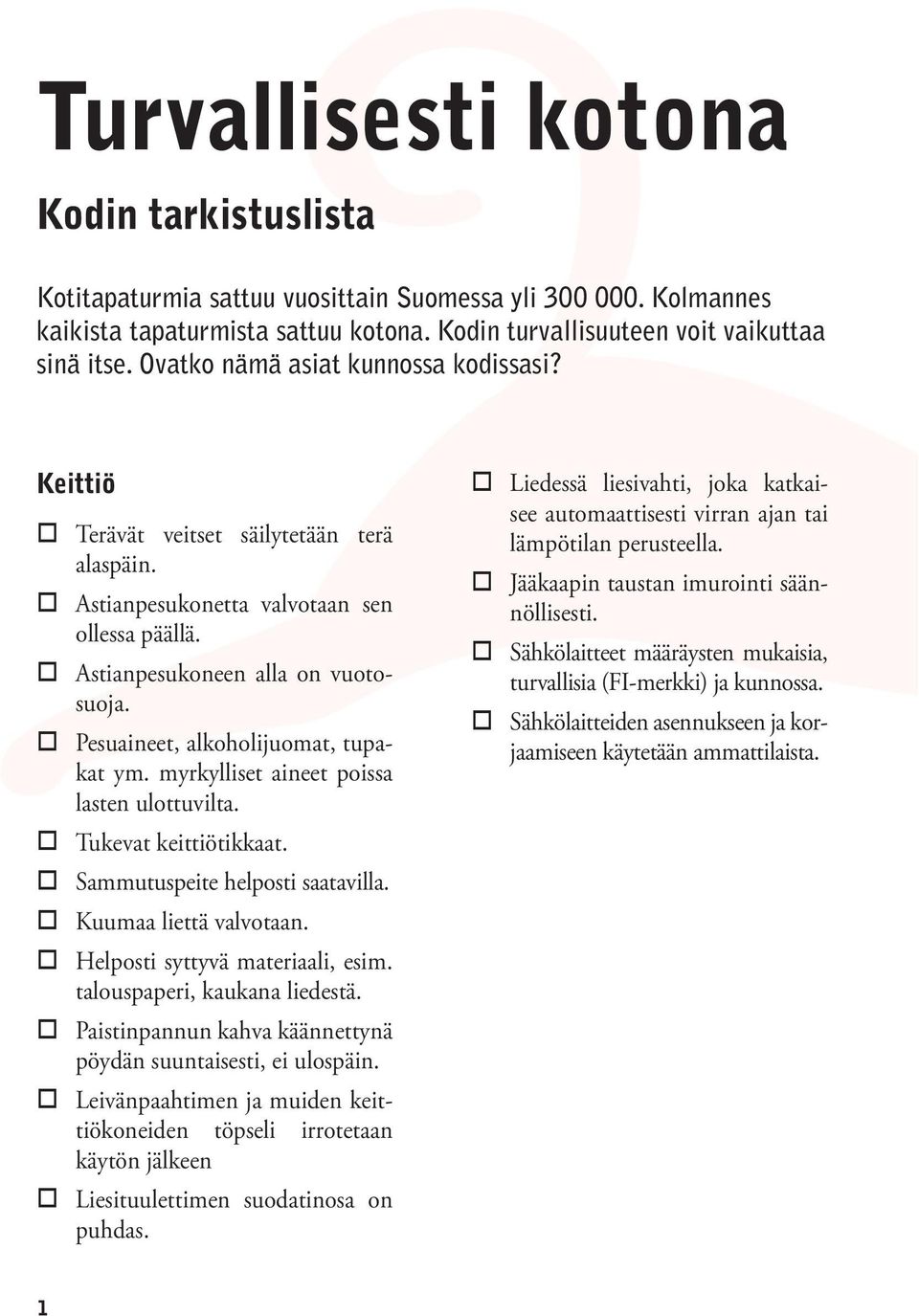 Turvallisesti kotona

Kodin tarkistuslista

Kotitapaturmia sattuu vuosittain Suomessa yli 300 000. Kolmannes kaikista tapaturmista sattuu kotona. Kodin turvallisuuteen voit vaikuttaa sinä itse. Ovatko nämä asiat kunnossa kodissasi?

Keittiö

☐ Terävät veitset säilytetään terä alaspäin.

☐ Astianpesukonetta valvotaan sen ollessa päällä.

☐ Astianpesukoneen alla on vuotosuoja.

☐ Pesuaineet, alkoholijuomat, tupakat ym. myrkylliset aineet poissa lasten ulottuvilta.

☐ Tukevat keittiötikkaat.

☐ Sammutuspeite helposti saatavilla.

☐ Kuumaa liettä valvotaan.

☐ Helposti syttyvä materiaali, esim. talouspaperi, kaukana liedestä.

☐ Paistinpannun kahva käännettynä pöydän suuntaisesti, ei ulospäin.

☐ Leivänpaahtimen ja muiden keittiökoneiden töpseli irrotetaan käytön jälkeen

☐ Liesituulettimen suodatinosa on puhdas.

☐ Liedessä liesivahti, joka katkaisee automaattisesti virran ajan tai lämpötilan perusteella.

☐ Jääkaapin taustan imurointi säännöllisesti.

☐ Sähkölaitteet määräysten mukaisia, turvallisia (FI-merkki) ja kunnossa.

☐ Sähkölaitteiden asennukseen ja korjaamiseen käytetään ammattilaista.

1